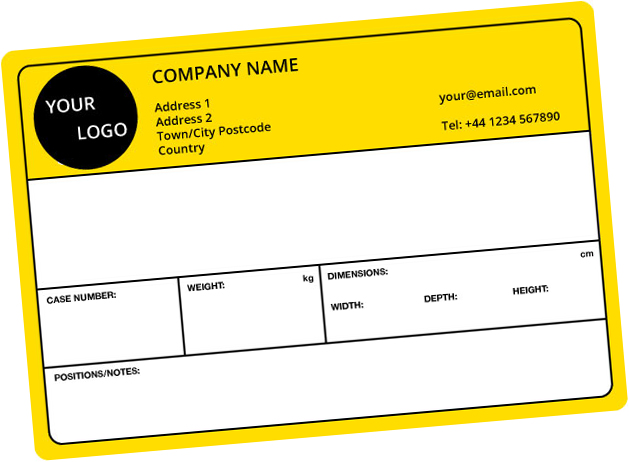 YOUR
LOGO

COMPANY NAME

Address 1
Address 2
Town/City Postcode
Country

your@email.com

Tel: +44 1234 567890

CASE NUMBER:

WEIGHT:
kg

DIMENSIONS:
cm

WIDTH:
DEPTH:
HEIGHT:

POSITIONS/NOTES: